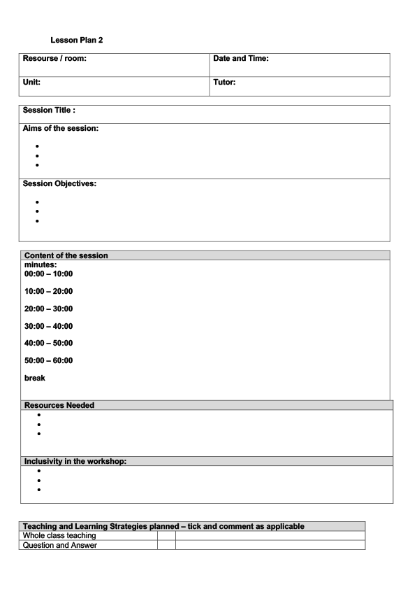 Lesson Plan 2

| Resourse / room: | Date and Time: |
|---|---|
| Unit: | Tutor: |

Session Title :

Aims of the session:

•
•
•

Session Objectives:

•
•
•

Content of the session

minutes:

00:00 – 10:00

10:00 – 20:00

20:00 – 30:00

30:00 – 40:00

40:00 – 50:00

50:00 – 60:00

break

Resources Needed

•
•
•

Inclusivity in the workshop:

•
•
•

| Teaching and Learning Strategies planned – tick and comment as applicable | | |
|---|---|---|
| Whole class teaching | | |
| Question and Answer | | |